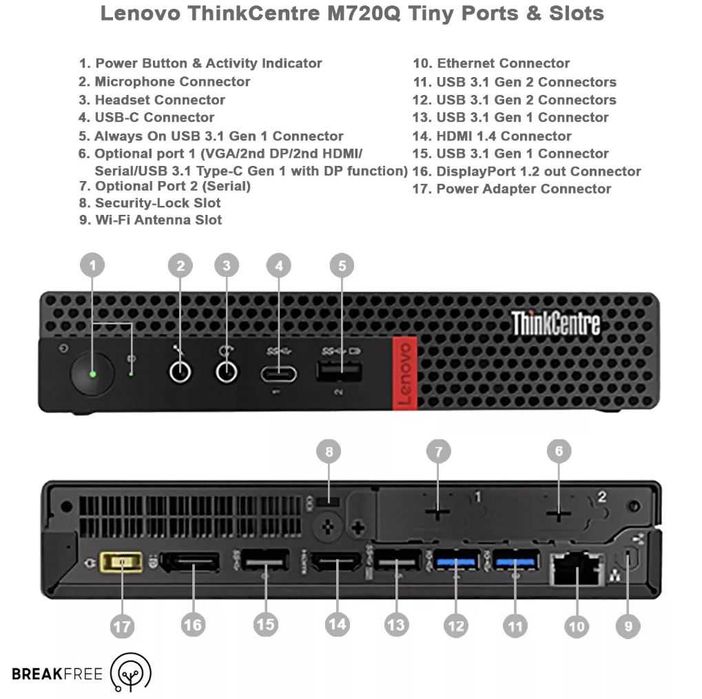 Lenovo ThinkCentre M720Q Tiny Ports & Slots

1. Power Button & Activity Indicator
2. Microphone Connector
3. Headset Connector
4. USB-C Connector
5. Always On USB 3.1 Gen 1 Connector
6. Optional port 1 (VGA/2nd DP/2nd HDMI/ Serial/USB 3.1 Type-C Gen 1 with DP function)
7. Optional Port 2 (Serial)
8. Security-Lock Slot
9. Wi-Fi Antenna Slot

10. Ethernet Connector
11. USB 3.1 Gen 2 Connectors
12. USB 3.1 Gen 2 Connectors
13. USB 3.1 Gen 1 Connector
14. HDMI 1.4 Connector
15. USB 3.1 Gen 1 Connector
16. DisplayPort 1.2 out Connector
17. Power Adapter Connector

1 2 3 4 5

ThinkCentre

Lenovo

8 7 6

1 2

17 16 15 14 13 12 11 10 9

BREAKFREE